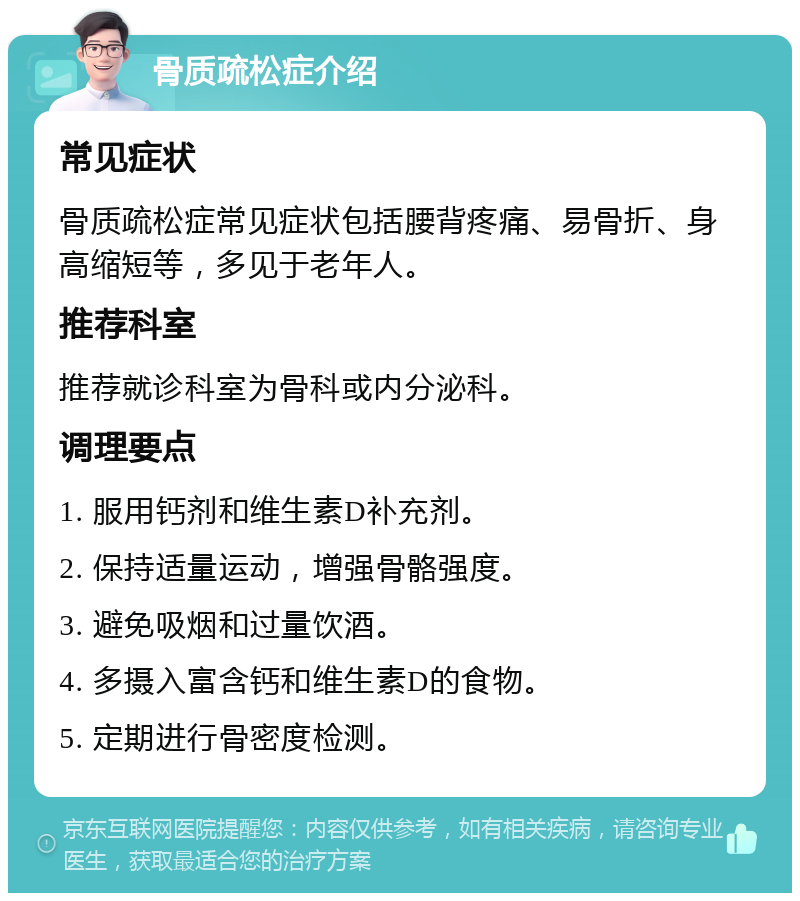 骨质疏松症介绍

常见症状

骨质疏松症常见症状包括腰背疼痛、易骨折、身高缩短等，多见于老年人。

推荐科室

推荐就诊科室为骨科或内分泌科。

调理要点

1. 服用钙剂和维生素D补充剂。

2. 保持适量运动，增强骨骼强度。

3. 避免吸烟和过量饮酒。

4. 多摄入富含钙和维生素D的食物。

5. 定期进行骨密度检测。

京东互联网医院提醒您：内容仅供参考，如有相关疾病，请咨询专业医生，获取最适合您的治疗方案